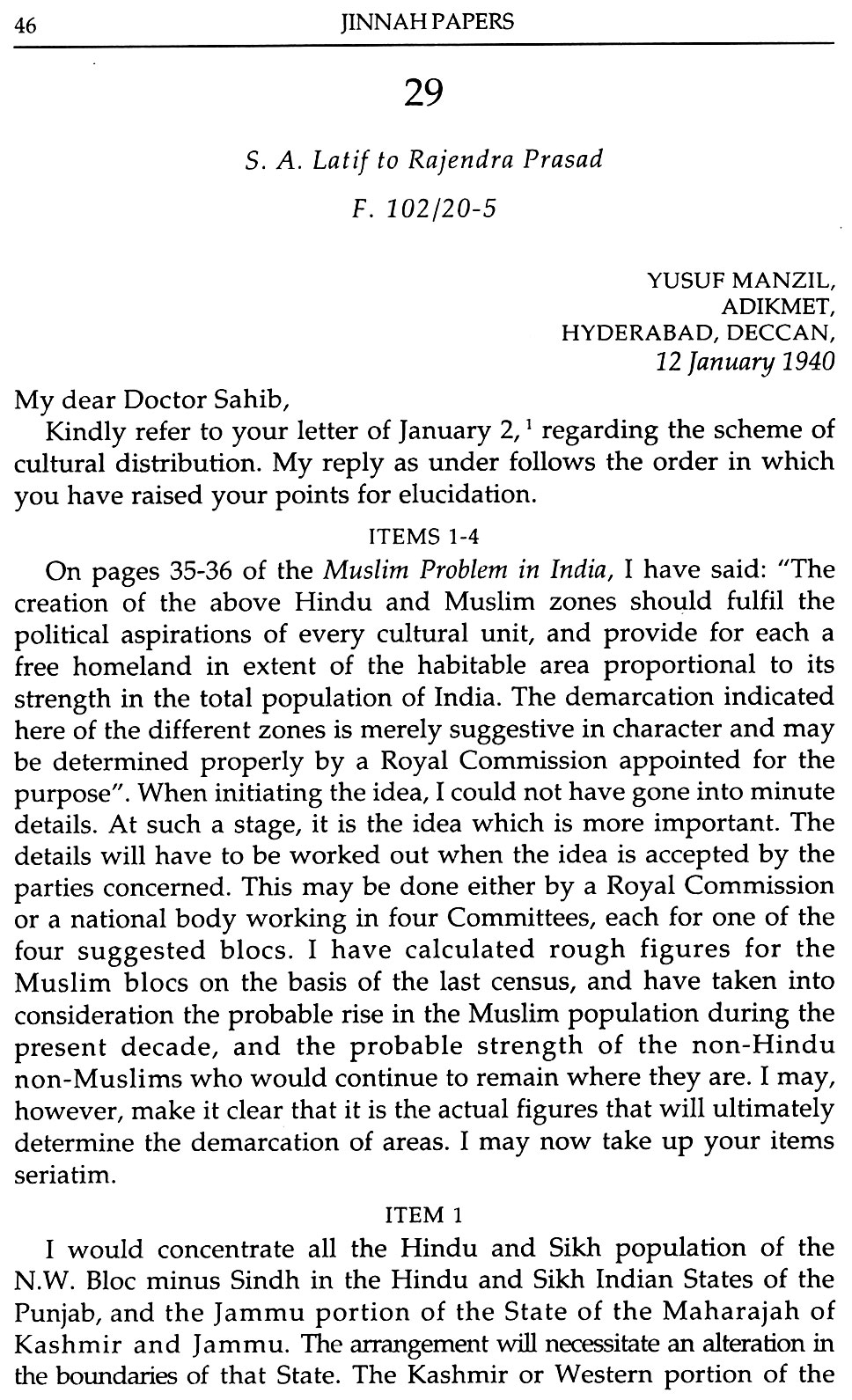 46 JINNAH PAPERS

29

S. A. Latif to Rajendra Prasad

F. 102/20-5

YUSUF MANZIL,
ADIKMET,
HYDERABAD, DECCAN,
12 January 1940

My dear Doctor Sahib,

Kindly refer to your letter of January 2,$^1$ regarding the scheme of cultural distribution. My reply as under follows the order in which you have raised your points for elucidation.

ITEMS 1-4

On pages 35-36 of the Muslim Problem in India, I have said: "The creation of the above Hindu and Muslim zones should fulfil the political aspirations of every cultural unit, and provide for each a free homeland in extent of the habitable area proportional to its strength in the total population of India. The demarcation indicated here of the different zones is merely suggestive in character and may be determined properly by a Royal Commission appointed for the purpose". When initiating the idea, I could not have gone into minute details. At such a stage, it is the idea which is more important. The details will have to be worked out when the idea is accepted by the parties concerned. This may be done either by a Royal Commission or a national body working in four Committees, each for one of the four suggested blocs. I have calculated rough figures for the Muslim blocs on the basis of the last census, and have taken into consideration the probable rise in the Muslim population during the present decade, and the probable strength of the non-Hindu non-Muslims who would continue to remain where they are. I may, however, make it clear that it is the actual figures that will ultimately determine the demarcation of areas. I may now take up your items seriatim.

ITEM 1

I would concentrate all the Hindu and Sikh population of the N.W. Bloc minus Sindh in the Hindu and Sikh Indian States of the Punjab, and the Jammu portion of the State of the Maharajah of Kashmir and Jammu. The arrangement will necessitate an alteration in the boundaries of that State. The Kashmir or Western portion of the